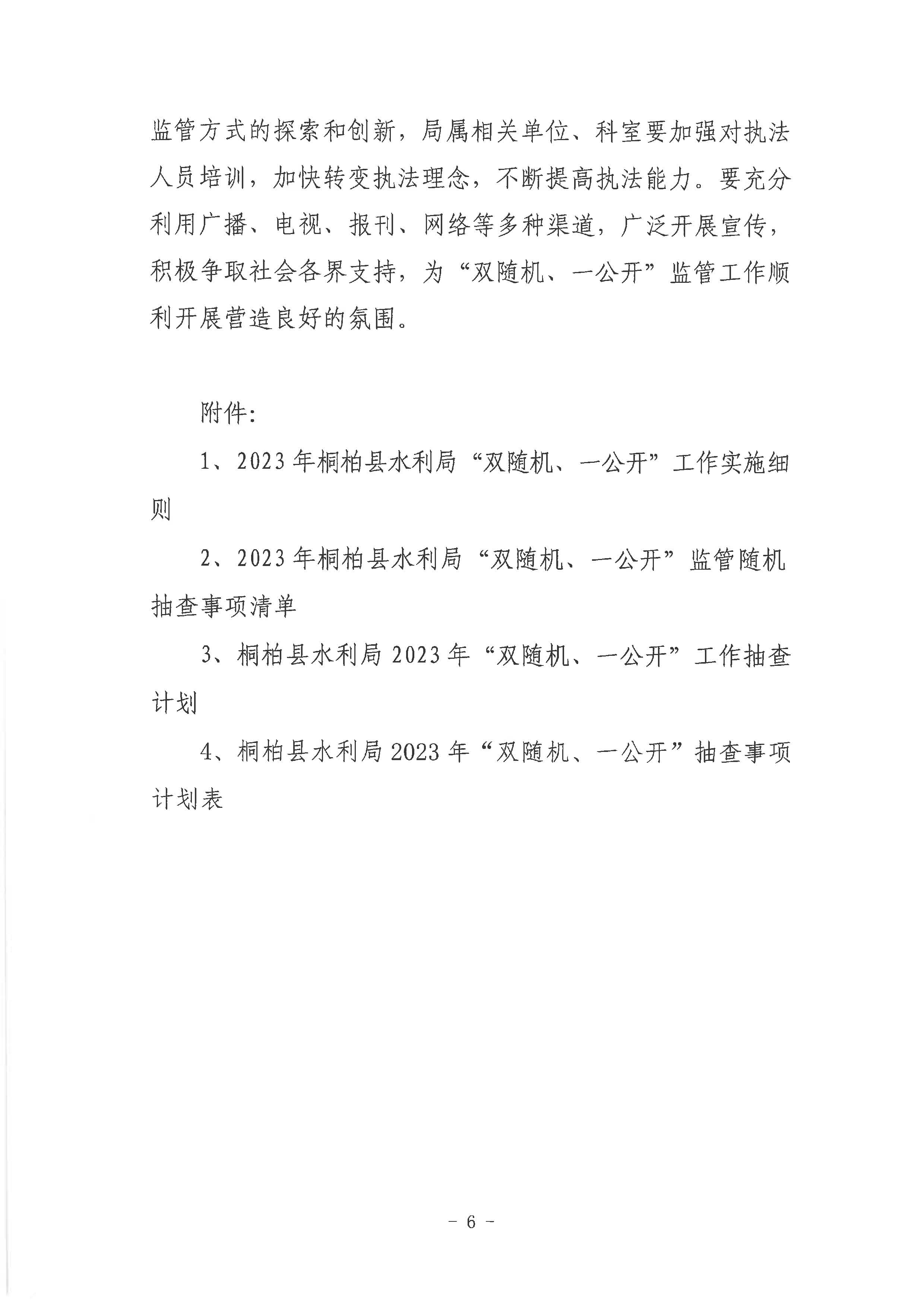 监管方式的探索和创新，局属相关单位、科室要加强对执法人员培训，加快转变执法理念，不断提高执法能力。要充分利用广播、电视、报刊、网络等多种渠道，广泛开展宣传，积极争取社会各界支持，为“双随机、一公开”监管工作顺利开展营造良好的氛围。

附件：

1、2023年桐柏县水利局“双随机、一公开”工作实施细则

2、2023年桐柏县水利局“双随机、一公开”监管随机抽查事项清单

3、桐柏县水利局2023年“双随机、一公开”工作抽查计划

4、桐柏县水利局2023年“双随机、一公开”抽查事项计划表

- 6 -